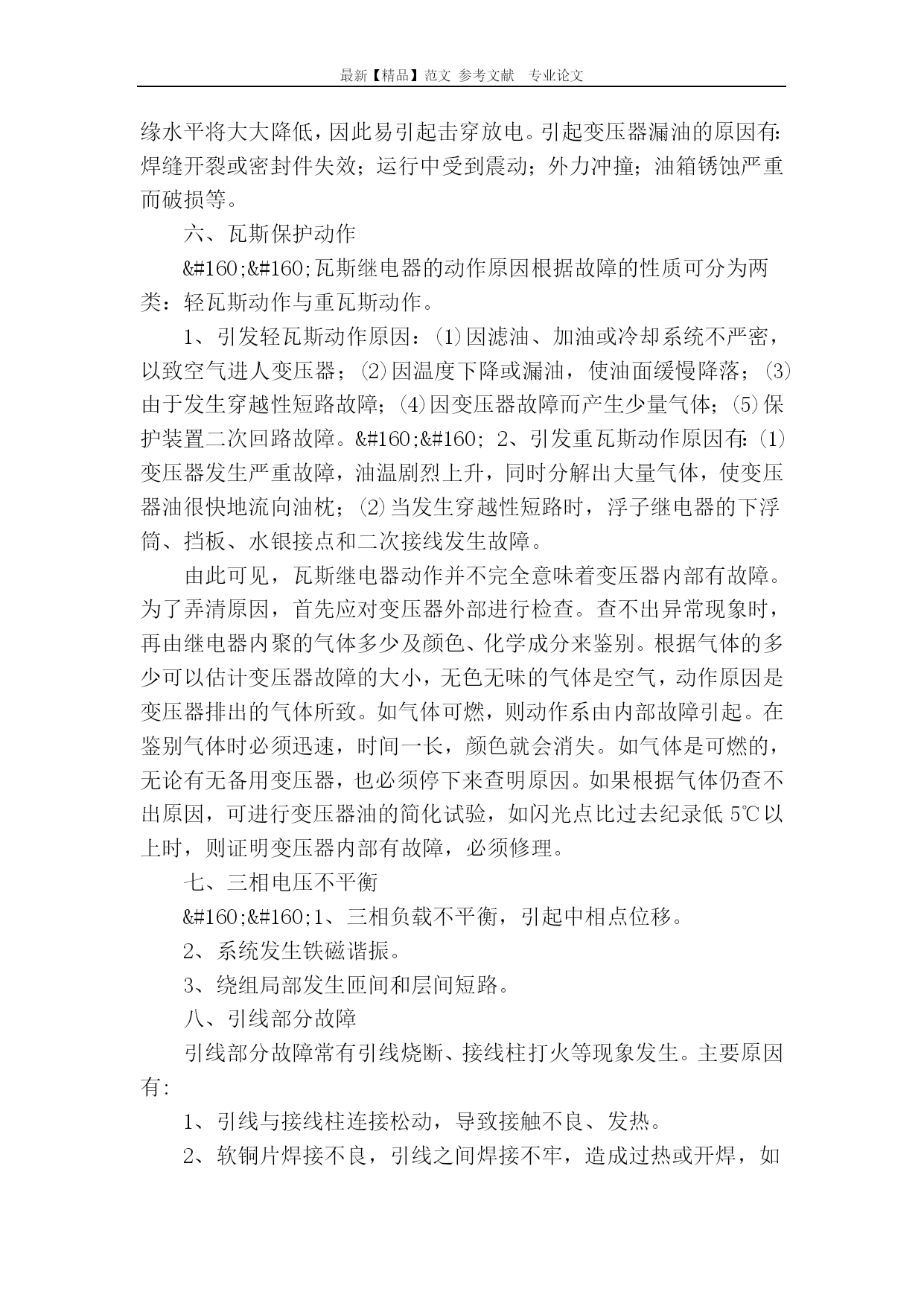 最新【精品】范文 参考文献 专业论文

缘水平将大大降低，因此易引起击穿放电。引起变压器漏油的原因有：焊缝开裂或密封件失效；运行中受到震动；外力冲撞；油箱锈蚀严重而破损等。

六、瓦斯保护动作

&#160;&#160;瓦斯继电器的动作原因根据故障的性质可分为两类：轻瓦斯动作与重瓦斯动作。

1、引发轻瓦斯动作原因：(1)因滤油、加油或冷却系统不严密，以致空气进人变压器；(2)因温度下降或漏油，使油面缓慢降落；(3)由于发生穿越性短路故障；(4)因变压器故障而产生少量气体；(5)保护装置二次回路故障。&#160;&#160; 2、引发重瓦斯动作原因有：(1)变压器发生严重故障，油温剧烈上升，同时分解出大量气体，使变压器油很快地流向油枕；(2)当发生穿越性短路时，浮子继电器的下浮筒、挡板、水银接点和二次接线发生故障。

由此可见，瓦斯继电器动作并不完全意味着变压器内部有故障。为了弄清原因，首先应对变压器外部进行检查。查不出异常现象时，再由继电器内聚的气体多少及颜色、化学成分来鉴别。根据气体的多少可以估计变压器故障的大小，无色无味的气体是空气，动作原因是变压器排出的气体所致。如气体可燃，则动作系由内部故障引起。在鉴别气体时必须迅速，时间一长，颜色就会消失。如气体是可燃的，无论有无备用变压器，也必须停下来查明原因。如果根据气体仍查不出原因，可进行变压器油的简化试验，如闪光点比过去纪录低 5℃以上时，则证明变压器内部有故障，必须修理。

七、三相电压不平衡

&#160;&#160;1、三相负载不平衡，引起中相点位移。

2、系统发生铁磁谐振。

3、绕组局部发生匝间和层间短路。

八、引线部分故障

引线部分故障常有引线烧断、接线柱打火等现象发生。主要原因有：

1、引线与接线柱连接松动，导致接触不良、发热。

2、软铜片焊接不良，引线之间焊接不牢，造成过热或开焊，如